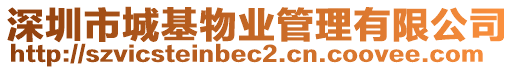 深圳市城基物业管理有限公司
http://szvicsteinbec2.cn.coovee.com